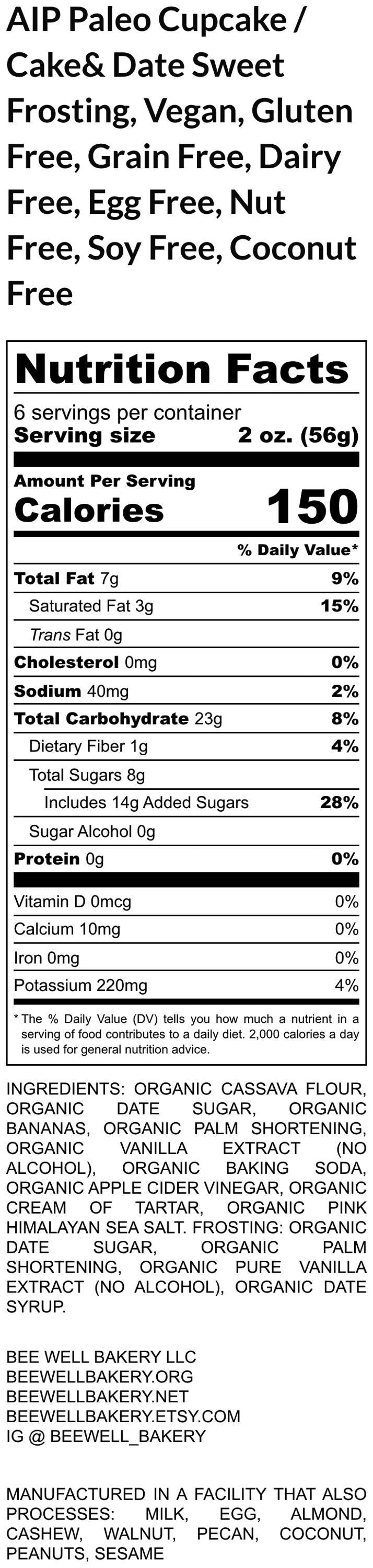 AIP Paleo Cupcake / Cake& Date Sweet Frosting, Vegan, Gluten Free, Grain Free, Dairy Free, Egg Free, Nut Free, Soy Free, Coconut Free

Nutrition Facts

6 servings per container
Serving size 2 oz. (56g)

Amount Per Serving
Calories 150

% Daily Value*

Total Fat 7g 9%
Saturated Fat 3g 15%
Trans Fat 0g
Cholesterol 0mg 0%
Sodium 40mg 2%
Total Carbohydrate 23g 8%
Dietary Fiber 1g 4%
Total Sugars 8g
Includes 14g Added Sugars 28%
Sugar Alcohol 0g
Protein 0g 0%

Vitamin D 0mcg 0%
Calcium 10mg 0%
Iron 0mg 0%
Potassium 220mg 4%

* The % Daily Value (DV) tells you how much a nutrient in a serving of food contributes to a daily diet. 2,000 calories a day is used for general nutrition advice.

INGREDIENTS: ORGANIC CASSAVA FLOUR, ORGANIC DATE SUGAR, ORGANIC BANANAS, ORGANIC PALM SHORTENING, ORGANIC VANILLA EXTRACT (NO ALCOHOL), ORGANIC BAKING SODA, ORGANIC APPLE CIDER VINEGAR, ORGANIC CREAM OF TARTAR, ORGANIC PINK HIMALAYAN SEA SALT. FROSTING: ORGANIC DATE SUGAR, ORGANIC PALM SHORTENING, ORGANIC PURE VANILLA EXTRACT (NO ALCOHOL), ORGANIC DATE SYRUP.

BEE WELL BAKERY LLC
BEEWELLBAKERY.ORG
BEEWELLBAKERY.NET
BEEWELLBAKERY.ETSY.COM
IG @ BEEWELL_BAKERY

MANUFACTURED IN A FACILITY THAT ALSO PROCESSES: MILK, EGG, ALMOND, CASHEW, WALNUT, PECAN, COCONUT, PEANUTS, SESAME